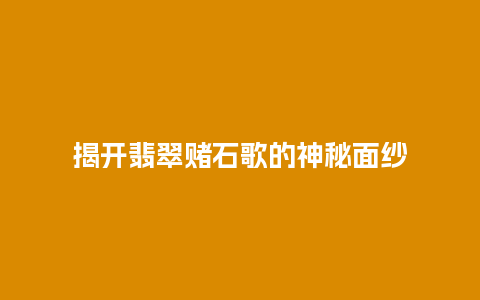 揭开翡翠赌石歌的神秘面纱